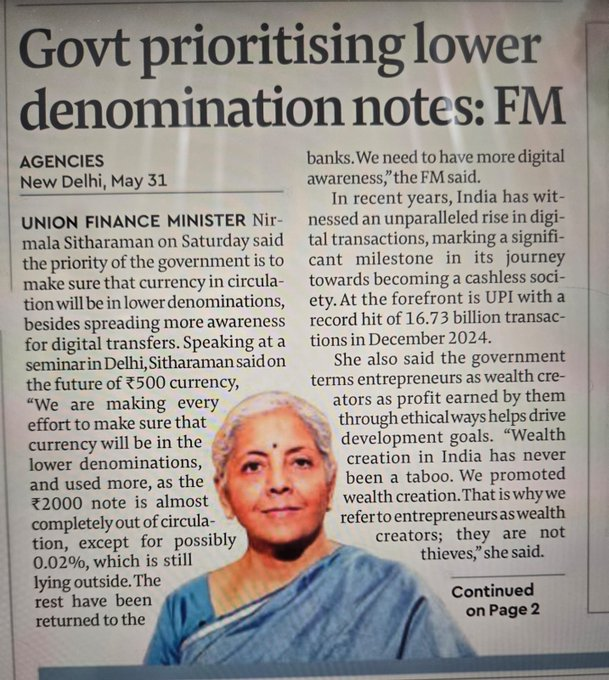 Govt prioritising lower denomination notes: FM

AGENCIES
New Delhi, May 31

UNION FINANCE MINISTER Nirmala Sitharaman on Saturday said the priority of the government is to make sure that currency in circulation will be in lower denominations, besides spreading more awareness for digital transfers. Speaking at a seminar in Delhi, Sitharaman said on the future of ₹500 currency, "We are making every effort to make sure that currency will be in the lower denominations, and used more, as the ₹2000 note is almost completely out of circulation, except for possibly 0.02%, which is still lying outside. The rest have been returned to the banks. We need to have more digital awareness," the FM said.

In recent years, India has witnessed an unparalleled rise in digital transactions, marking a significant milestone in its journey towards becoming a cashless society. At the forefront is UPI with a record hit of 16.73 billion transactions in December 2024.

She also said the government terms entrepreneurs as wealth creators as profit earned by them through ethical ways helps drive development goals. "Wealth creation in India has never been a taboo. We promoted wealth creation. That is why we refer to entrepreneurs as wealth creators; they are not thieves," she said.

Continued on Page 2